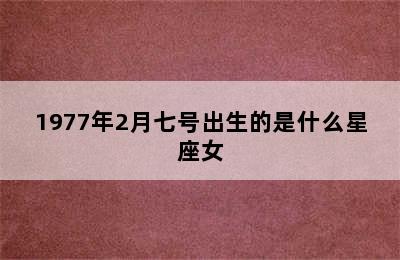 1977年2月七号出生的是什么星座女